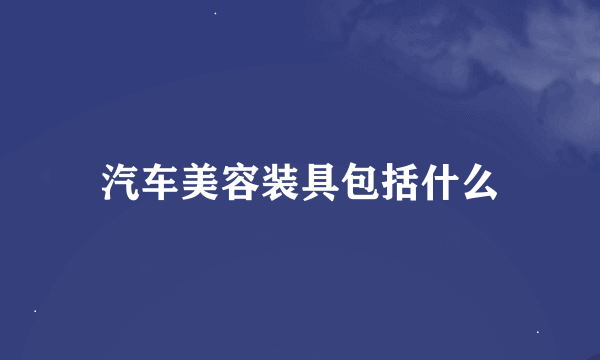 汽车美容装具包括什么